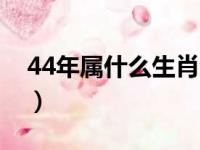 44年属什么生肖
）